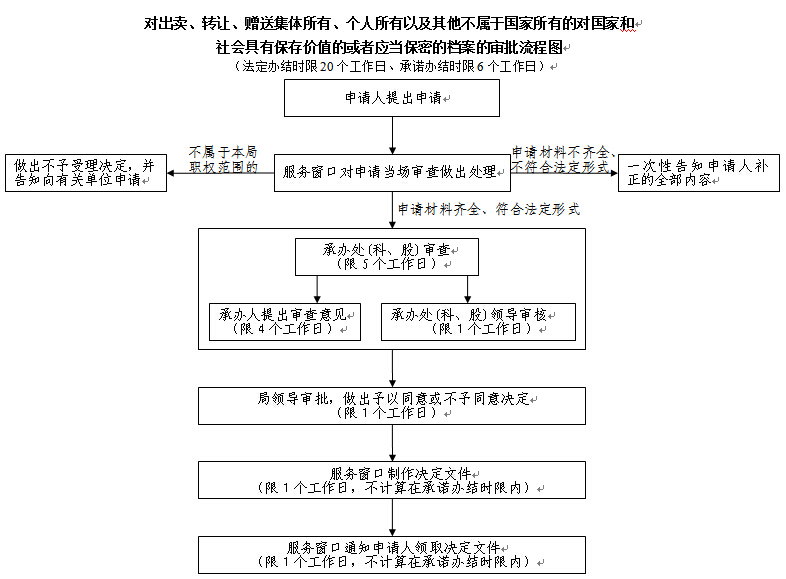 对出卖、转让、赠送集体所有、个人所有以及其他不属于国家所有的对国家和社会具有保存价值的或者应当保密的档案的审批流程图
（法定办结时限 20 个工作日、承诺办结时限 6 个工作日）

申请人提出申请

不属于本局职权范围的

做出不予受理决定，并告知向有关单位申请

服务窗口对申请当场审查做出处理

申请材料不齐全、不符合法定形式

一次性告知申请人补正的全部内容

申请材料齐全、符合法定形式

承办处（科、股）审查
（限 5 个工作日）

承办人提出审查意见
（限 4 个工作日）

承办处（科、股）领导审核
（限 1 个工作日）

局领导审批，做出予以同意或不予同意决定
（限 1 个工作日）

服务窗口制作决定文件
（限 1 个工作日，不计算在承诺办结时限内）

服务窗口通知申请人领取决定文件
（限 1 个工作日，不计算在承诺办结时限内）